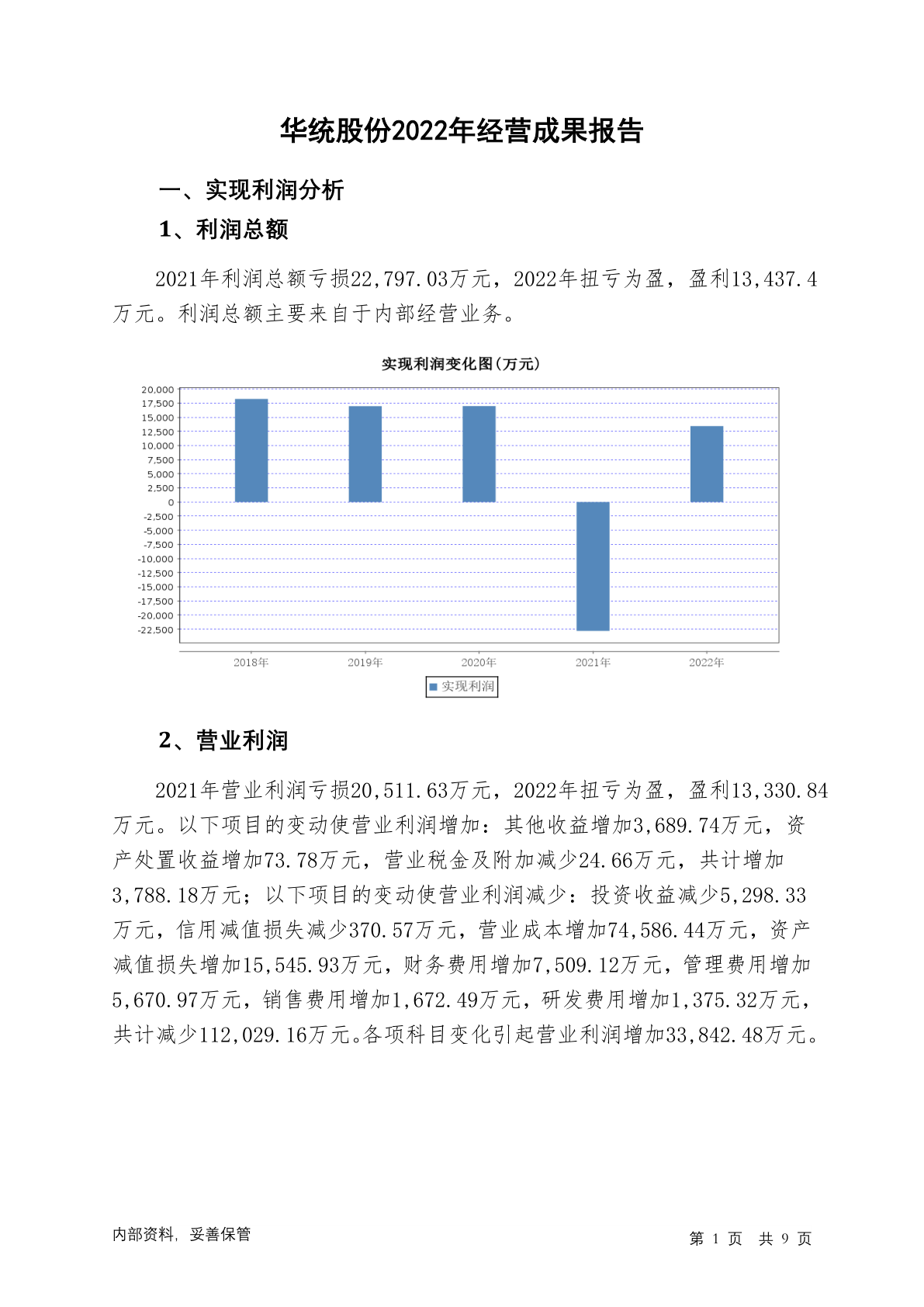 华统股份2022年经营成果报告

一、实现利润分析

1、利润总额

2021年利润总额亏损22,797.03万元，2022年扭亏为盈，盈利13,437.4万元。利润总额主要来自于内部经营业务。

实现利润变化图（万元）

20,000
17,500
15,000
12,500
10,000
7,500
5,000
2,500
0
-2,500
-5,000
-7,500
-10,000
-12,500
-15,000
-17,500
-20,000
-22,500

2018年 2019年 2020年 2021年 2022年

实现利润

2、营业利润

2021年营业利润亏损20,511.63万元，2022年扭亏为盈，盈利13,330.84万元。以下项目的变动使营业利润增加：其他收益增加3,689.74万元，资产处置收益增加73.78万元，营业税金及附加减少24.66万元，共计增加3,788.18万元；以下项目的变动使营业利润减少：投资收益减少5,298.33万元，信用减值损失减少370.57万元，营业成本增加74,586.44万元，资产减值损失增加15,545.93万元，财务费用增加7,509.12万元，管理费用增加5,670.97万元，销售费用增加1,672.49万元，研发费用增加1,375.32万元，共计减少112,029.16万元。各项科目变化引起营业利润增加33,842.48万元。

内部资料，妥善保管

第 1 页 共 9 页